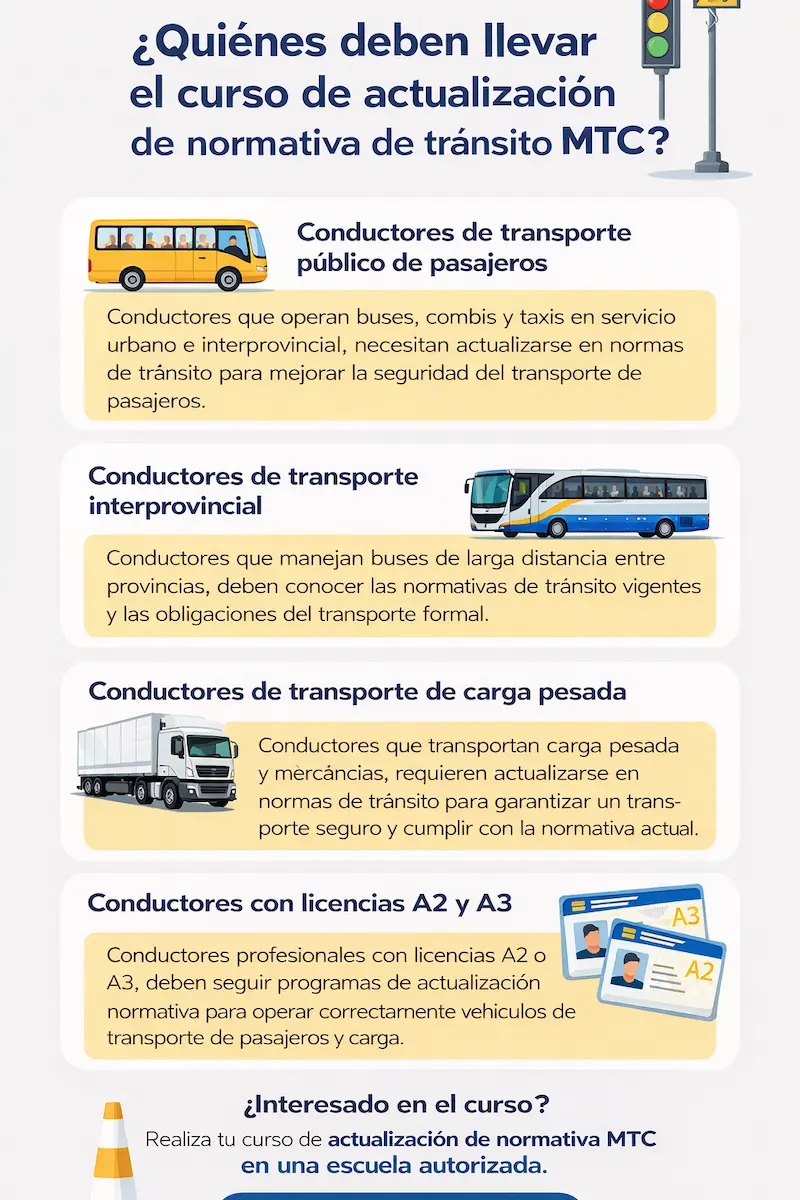 ¿Quiénes deben llevar el curso de actualización de normativa de tránsito MTC?

Conductores de transporte público de pasajeros

Conductores que operan buses, combis y taxis en servicio urbano e interprovincial, necesitan actualizarse en normas de tránsito para mejorar la seguridad del transporte de pasajeros.

Conductores de transporte interprovincial

Conductores que manejan buses de larga distancia entre provincias, deben conocer las normativas de tránsito vigentes y las obligaciones del transporte formal.

Conductores de transporte de carga pesada

Conductores que transportan carga pesada y mèrcáncias, requieren actualizarse en normas de tránsito para garantizar un transporte seguro y cumplir con la normativa actual.

Conductores con licencias A2 y A3

A3

A2

Conductores profesionales con licencias A2 o A3, deben seguir programas de actualización normativa para operar correctamente vehiculos de transporte de pasajeros y carga.

¿Interesado en el curso?

Realiza tu curso de actualización de normativa MTC en una escuela autorizada.